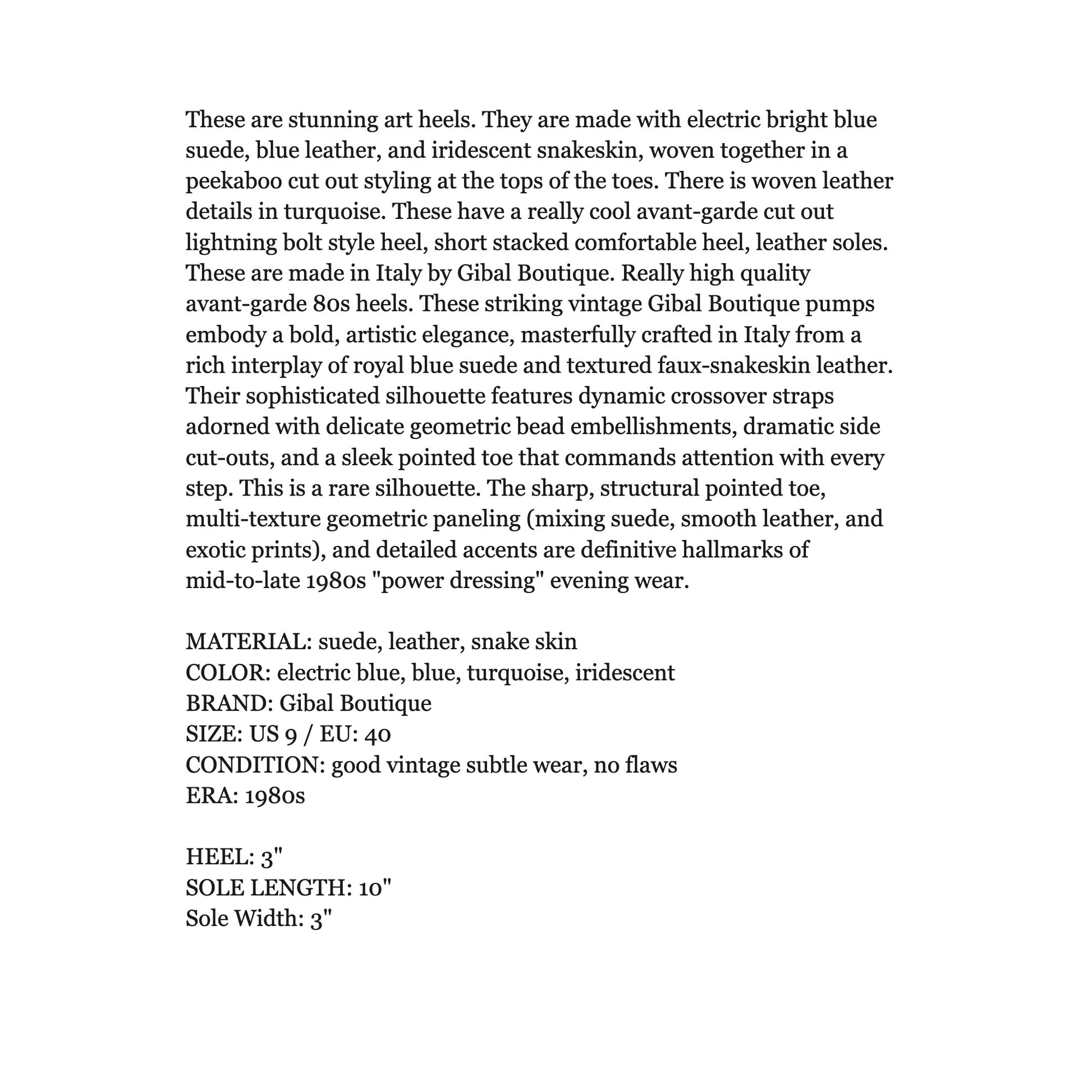 These are stunning art heels. They are made with electric bright blue suede, blue leather, and iridescent snakeskin, woven together in a peekaboo cut out styling at the tops of the toes. There is woven leather details in turquoise. These have a really cool avant-garde cut out lightning bolt style heel, short stacked comfortable heel, leather soles. These are made in Italy by Gibal Boutique. Really high quality avant-garde 80s heels. These striking vintage Gibal Boutique pumps embody a bold, artistic elegance, masterfully crafted in Italy from a rich interplay of royal blue suede and textured faux-snakeskin leather. Their sophisticated silhouette features dynamic crossover straps adorned with delicate geometric bead embellishments, dramatic side cut-outs, and a sleek pointed toe that commands attention with every step. This is a rare silhouette. The sharp, structural pointed toe, multi-texture geometric paneling (mixing suede, smooth leather, and exotic prints), and detailed accents are definitive hallmarks of mid-to-late 1980s "power dressing" evening wear.

MATERIAL: suede, leather, snake skin
COLOR: electric blue, blue, turquoise, iridescent
BRAND: Gibal Boutique
SIZE: US 9 / EU: 40
CONDITION: good vintage subtle wear, no flaws
ERA: 1980s

HEEL: 3"
SOLE LENGTH: 10"
Sole Width: 3"